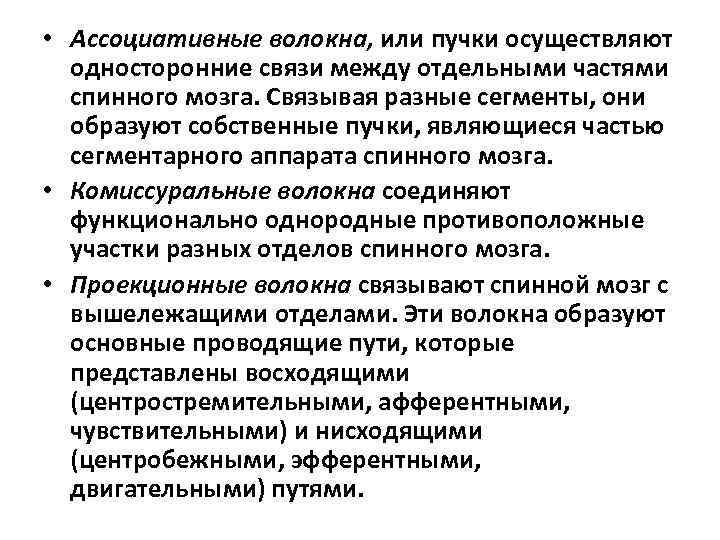 • Ассоциативные волокна, или пучки осуществляют односторонние связи между отдельными частями спинного мозга. Связывая разные сегменты, они образуют собственные пучки, являющиеся частью сегментарного аппарата спинного мозга.

• Комиссуральные волокна соединяют функционально однородные противоположные участки разных отделов спинного мозга.

• Проекционные волокна связывают спинной мозг с вышележащими отделами. Эти волокна образуют основные проводящие пути, которые представлены восходящими (центростремительными, афферентными, чувствительными) и нисходящими (центробежными, эфферентными, двигательными) путями.